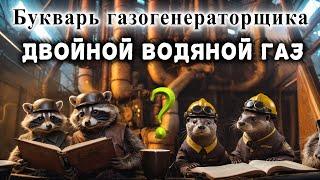 Букварь газогенераторщика

ДВОЙНОЙ ВОДЯНОЙ ГАЗ

?